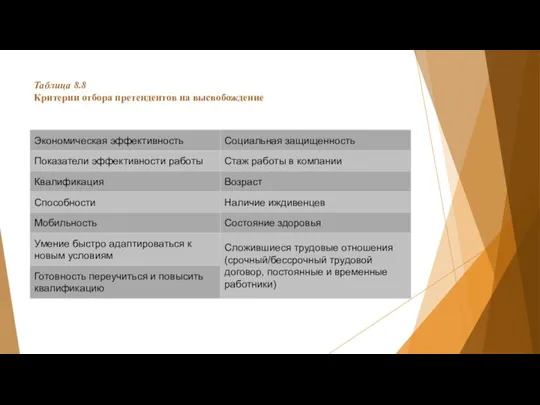 Таблица 8.8
Критерии отбора претендентов на высвобождение

| Экономическая эффективность | Социальная защищенность |
|---|---|
| Показатели эффективности работы | Стаж работы в компании |
| Квалификация | Возраст |
| Способности | Наличие иждивенцев |
| Мобильность | Состояние здоровья |
| Умение быстро адаптироваться к новым условиям | Сложившиеся трудовые отношения (срочный/бессрочный трудовой договор, постоянные и временные работники) |
| Готовность переучиться и повысить квалификацию | |